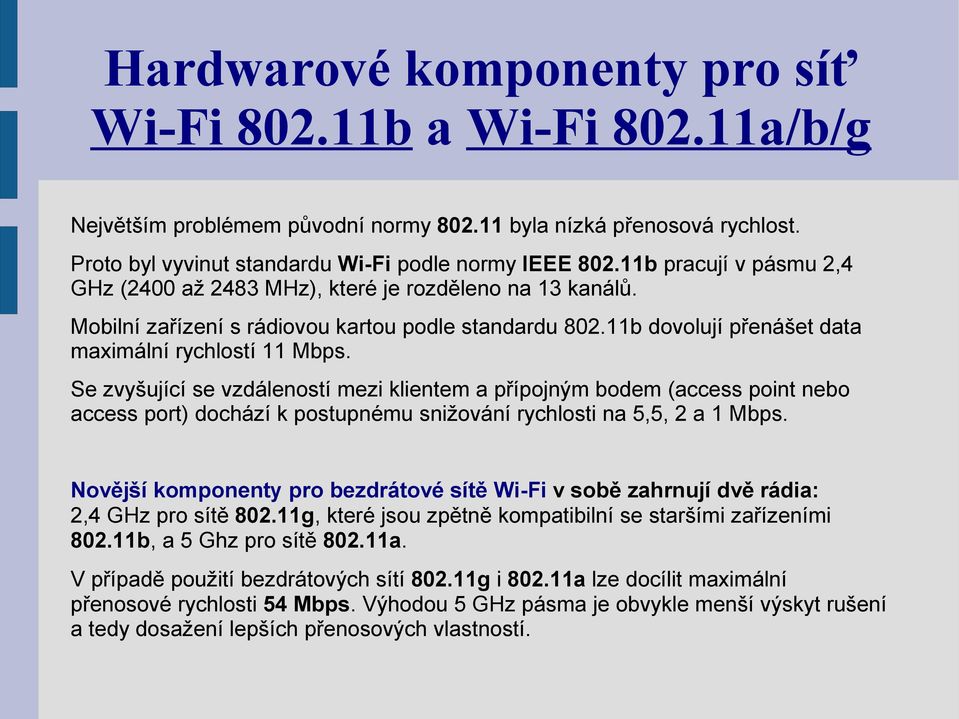 Hardwarové komponenty pro síť Wi-Fi 802.11b a Wi-Fi 802.11a/b/g

Největším problémem původní normy 802.11 byla nízká přenosová rychlost.

Proto byl vyvinut standardu Wi-Fi podle normy IEEE 802.11b pracují v pásmu 2,4 GHz (2400 až 2483 MHz), které je rozděleno na 13 kanálů.

Mobilní zařízení s rádiovou kartou podle standardu 802.11b dovolují přenášet data maximální rychlostí 11 Mbps.

Se zvyšující se vzdáleností mezi klientem a přípojným bodem (access point nebo access port) dochází k postupnému snižování rychlosti na 5,5, 2 a 1 Mbps.

Novější komponenty pro bezdrátové sítě Wi-Fi v sobě zahrnují dvě rádia: 2,4 GHz pro sítě 802.11g, které jsou zpětně kompatibilní se staršími zařízeními 802.11b, a 5 Ghz pro sítě 802.11a.

V případě použití bezdrátových sítí 802.11g i 802.11a lze docílit maximální přenosové rychlosti 54 Mbps. Výhodou 5 GHz pásma je obvykle menší výskyt rušení a tedy dosažení lepších přenosových vlastností.